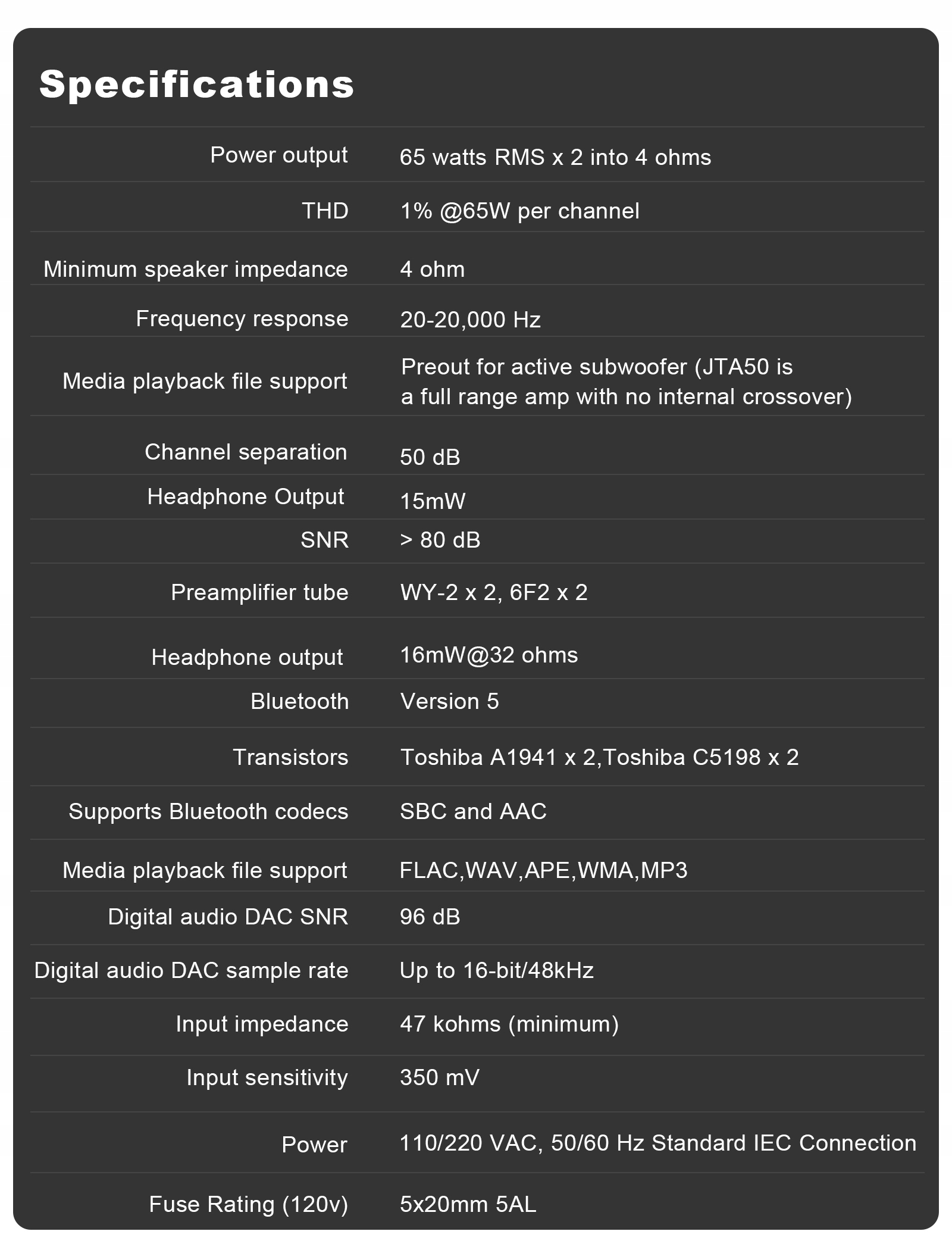 Specifications

| | |
|---|---|
| Power output | 65 watts RMS x 2 into 4 ohms |
| THD | 1% @65W per channel |
| Minimum speaker impedance | 4 ohm |
| Frequency response | 20-20,000 Hz |
| Media playback file support | Preout for active subwoofer (JTA50 is a full range amp with no internal crossover) |
| Channel separation | 50 dB |
| Headphone Output | 15mW |
| SNR | > 80 dB |
| Preamplifier tube | WY-2 x 2, 6F2 x 2 |
| Headphone output | 16mW@32 ohms |
| Bluetooth | Version 5 |
| Transistors | Toshiba A1941 x 2,Toshiba C5198 x 2 |
| Supports Bluetooth codecs | SBC and AAC |
| Media playback file support | FLAC,WAV,APE,WMA,MP3 |
| Digital audio DAC SNR | 96 dB |
| Digital audio DAC sample rate | Up to 16-bit/48kHz |
| Input impedance | 47 kohms (minimum) |
| Input sensitivity | 350 mV |
| Power | 110/220 VAC, 50/60 Hz Standard IEC Connection |
| Fuse Rating (120v) | 5x20mm 5AL |